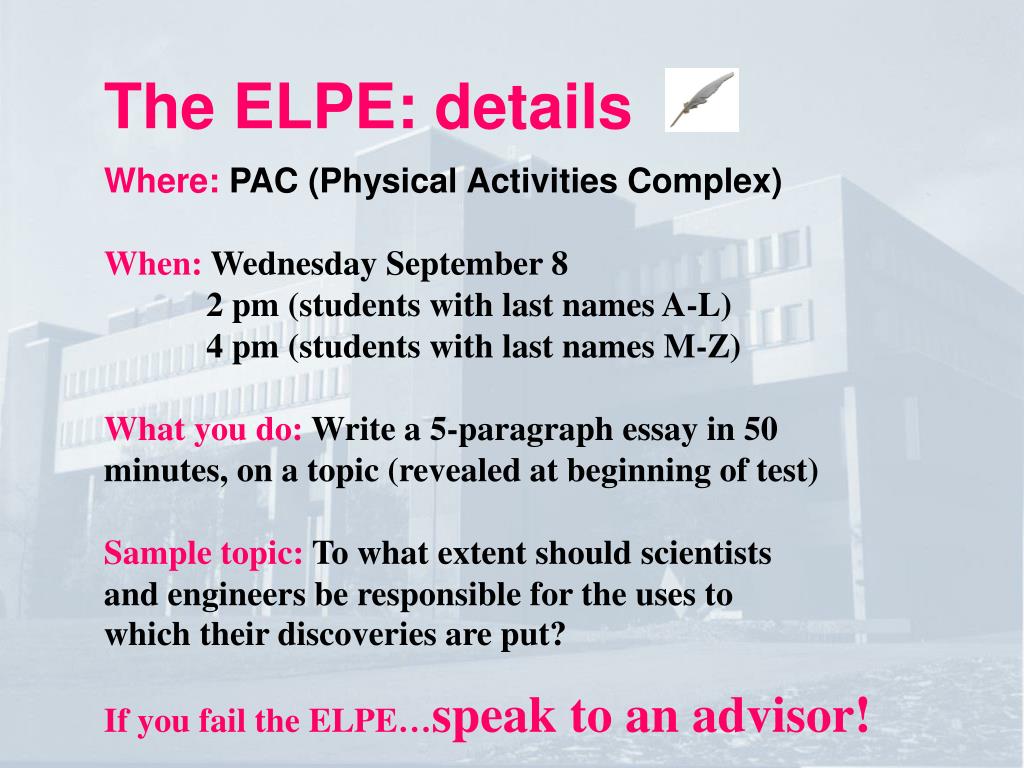 The ELPE: details

Where: PAC (Physical Activities Complex)

When: Wednesday September 8
2 pm (students with last names A-L)
4 pm (students with last names M-Z)

What you do: Write a 5-paragraph essay in 50 minutes, on a topic (revealed at beginning of test)

Sample topic: To what extent should scientists and engineers be responsible for the uses to which their discoveries are put?

If you fail the ELPE…speak to an advisor!